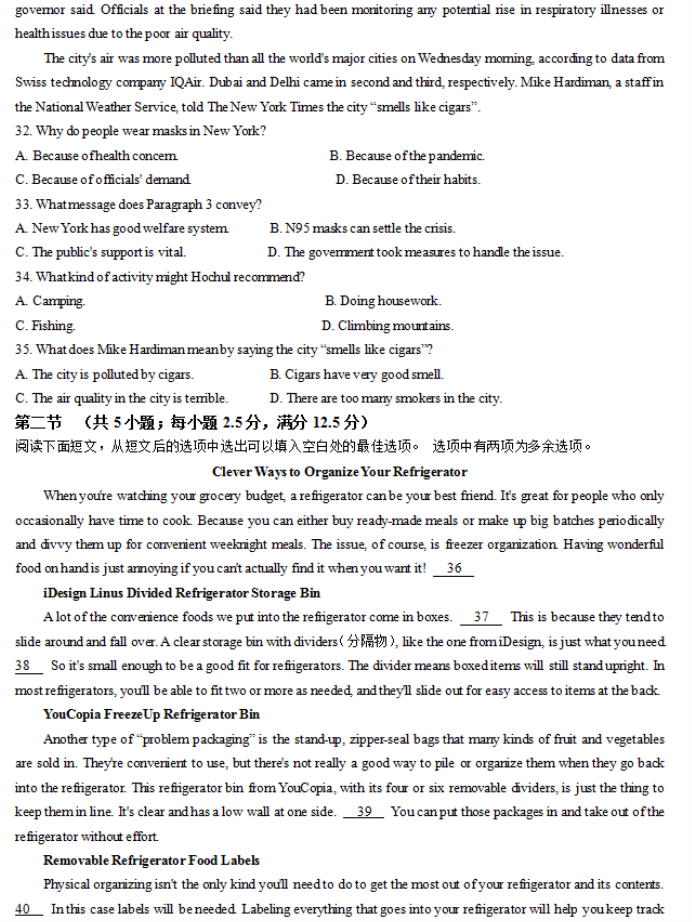 governor said. Officials at the briefing said they had been monitoring any potential rise in respiratory illnesses or health issues due to the poor air quality.

The city's air was more polluted than all the world's major cities on Wednesday morning, according to data from Swiss technology company IQAir. Dubai and Delhi came in second and third, respectively. Mike Hardiman, a staff in the National Weather Service, told The New York Times the city "smells like cigars".

32. Why do people wear masks in New York?
A. Because of health concern.
B. Because of the pandemic.
C. Because of officials' demand.
D. Because of their habits.

33. What message does Paragraph 3 convey?
A. New York has good welfare system.
B. N95 masks can settle the crisis.
C. The public's support is vital.
D. The government took measures to handle the issue.

34. What kind of activity might Hochul recommend?
A. Camping.
B. Doing housework.
C. Fishing.
D. Climbing mountains.

35. What does Mike Hardiman mean by saying the city "smells like cigars"?
A. The city is polluted by cigars.
B. Cigars have very good smell.
C. The air quality in the city is terrible.
D. There are too many smokers in the city.

第二节 （共 5 小题；每小题 2.5 分，满分 12.5 分）
阅读下面短文，从短文后的选项中选出可以填入空白处的最佳选项。 选项中有两项为多余选项。

Clever Ways to Organize Your Refrigerator

When you're watching your grocery budget, a refrigerator can be your best friend. It's great for people who only occasionally have time to cook. Because you can either buy ready-made meals or make up big batches periodically and divvy them up for convenient weeknight meals. The issue, of course, is freezer organization. Having wonderful food on hand is just annoying if you can't actually find it when you want it! __36__

iDesign Linus Divided Refrigerator Storage Bin

A lot of the convenience foods we put into the refrigerator come in boxes. __37__ This is because they tend to slide around and fall over. A clear storage bin with dividers（分隔物）, like the one from iDesign, is just what you need. __38__ So it's small enough to be a good fit for refrigerators. The divider means boxed items will still stand upright. In most refrigerators, you'll be able to fit two or more as needed, and they'll slide out for easy access to items at the back.

YouCopia FreezeUp Refrigerator Bin

Another type of "problem packaging" is the stand-up, zipper-seal bags that many kinds of fruit and vegetables are sold in. They're convenient to use, but there's not really a good way to pile or organize them when they go back into the refrigerator. This refrigerator bin from YouCopia, with its four or six removable dividers, is just the thing to keep them in line. It's clear and has a low wall at one side. __39__ You can put those packages in and take out of the refrigerator without effort.

Removable Refrigerator Food Labels

Physical organizing isn't the only kind you'll need to do to get the most out of your refrigerator and its contents. __40__ In this case labels will be needed. Labeling everything that goes into your refrigerator will help you keep track